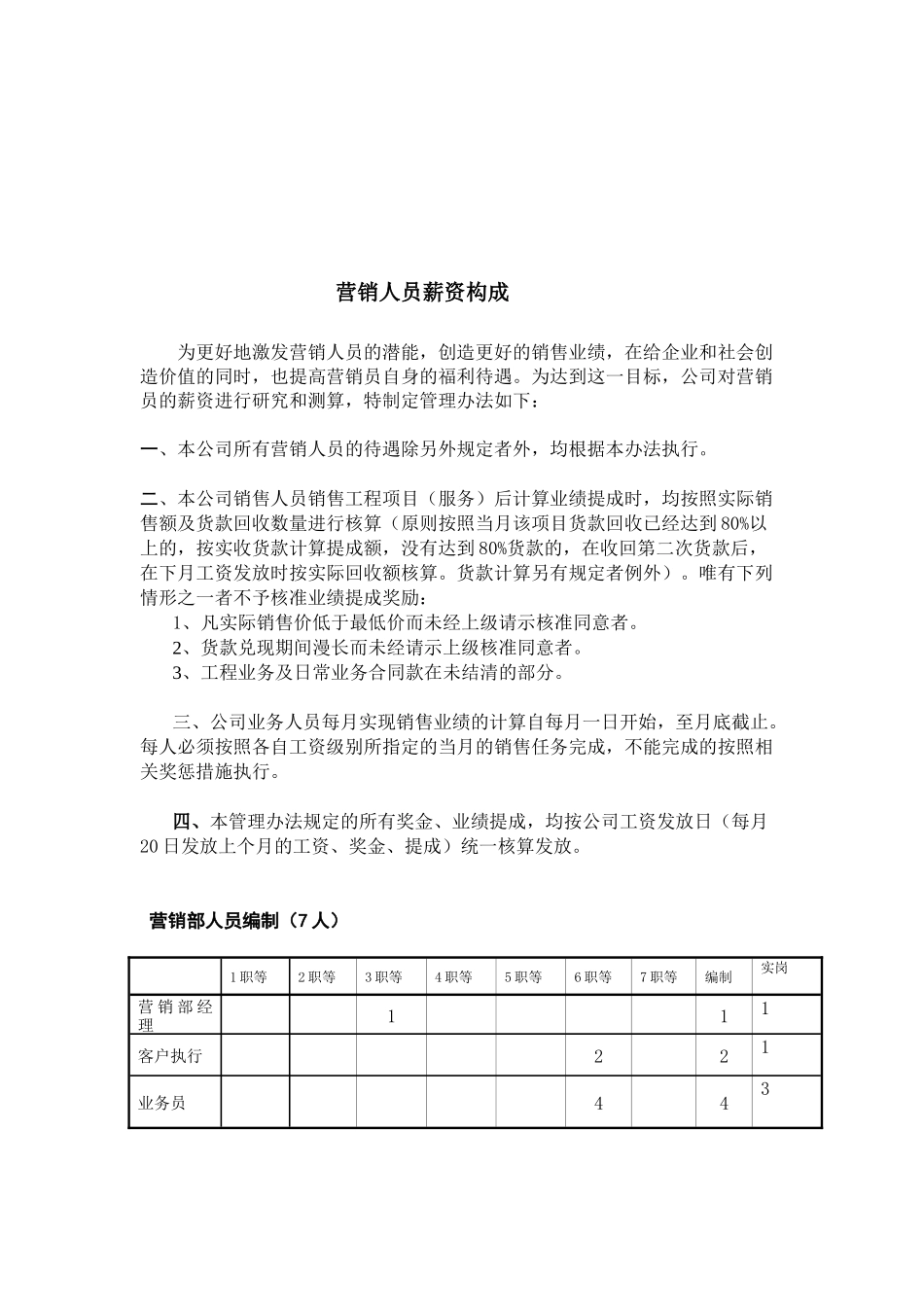 营销人员薪资构成

为更好地激发营销人员的潜能，创造更好的销售业绩，在给企业和社会创造价值的同时，也提高营销员自身的福利待遇。为达到这一目标，公司对营销员的薪资进行研究和测算，特制定管理办法如下：

一、本公司所有营销人员的待遇除另外规定者外，均根据本办法执行。

二、本公司销售人员销售工程项目（服务）后计算业绩提成时，均按照实际销售额及货款回收数量进行核算（原则按照当月该项目货款回收已经达到80%以上的，按实收货款计算提成额，没有达到80%货款的，在收回第二次货款后，在下月工资发放时按实际回收额核算。货款计算另有规定者例外）。唯有下列情形之一者不予核准业绩提成奖励：

1、凡实际销售价低于最低价而未经上级请示核准同意者。
2、货款兑现期间漫长而未经请示上级核准同意者。
3、工程业务及日常业务合同款在未结清的部分。

三、公司业务人员每月实现销售业绩的计算自每月一日开始，至月底截止。每人必须按照各自工资级别所指定的当月的销售任务完成，不能完成的按照相关奖惩措施执行。

四、本管理办法规定的所有奖金、业绩提成，均按公司工资发放日（每月20日发放上个月的工资、奖金、提成）统一核算发放。

营销部人员编制（7人）

|  | 1职等 | 2职等 | 3职等 | 4职等 | 5职等 | 6职等 | 7职等 | 编制 | 实岗 |
|---|---|---|---|---|---|---|---|---|---|
| 营销部经理 |  |  | 1 |  |  |  |  | 1 | 1 |
| 客户执行 |  |  |  |  |  | 2 |  | 2 | 1 |
| 业务员 |  |  |  |  |  | 4 |  | 4 | 3 |